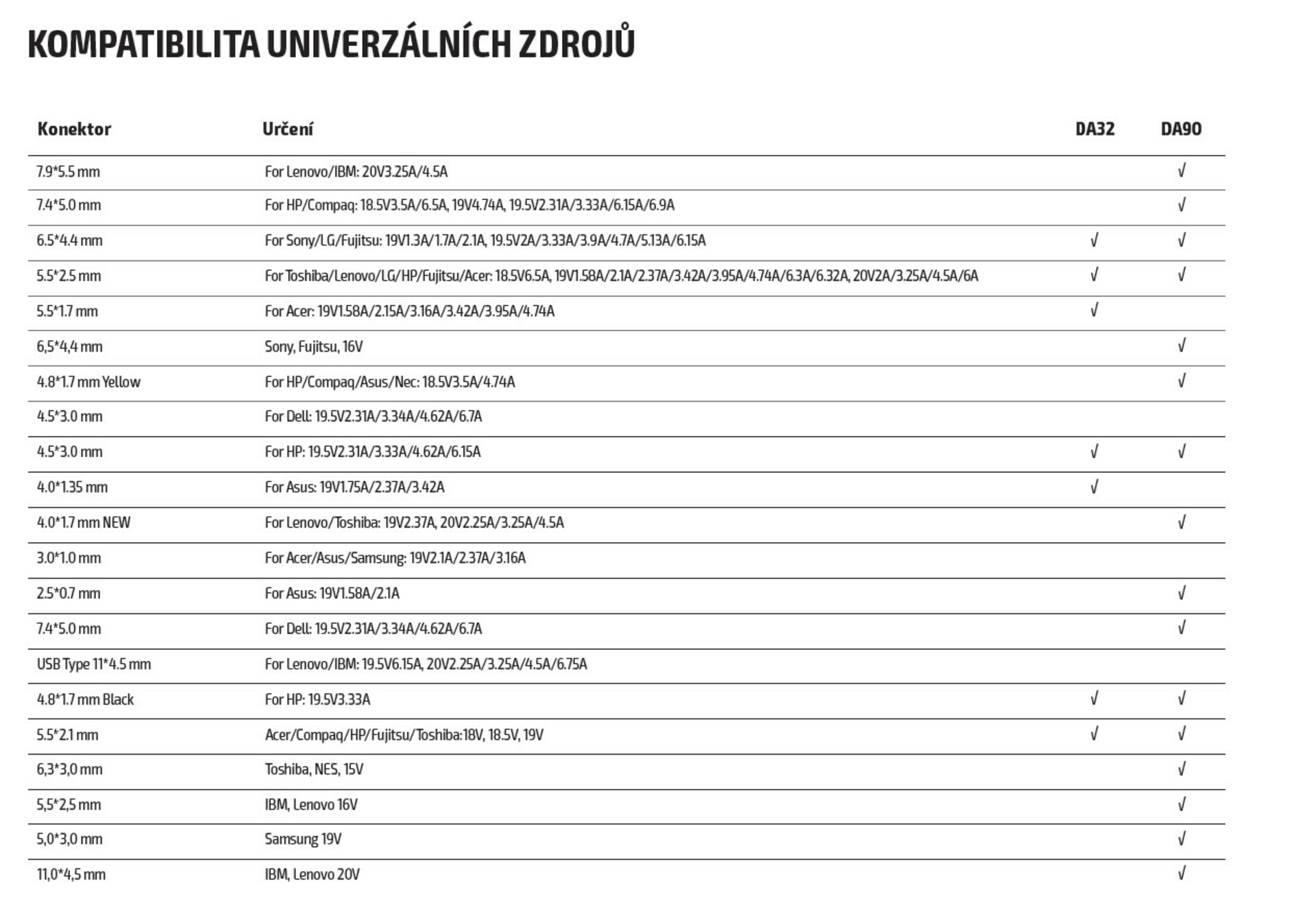 KOMPATIBILITA UNIVERZÁLNÍCH ZDROJŮ

| Konektor | Určení | DA32 | DA90 |
|---|---|---|---|
| 7.9*5.5 mm | For Lenovo/IBM: 20V3.25A/4.5A | | √ |
| 7.4*5.0 mm | For HP/Compaq: 18.5V3.5A/6.5A, 19V4.74A, 19.5V2.31A/3.33A/6.15A/6.9A | | √ |
| 6.5*4.4 mm | For Sony/LG/Fujitsu: 19V1.3A/1.7A/2.1A, 19.5V2A/3.33A/3.9A/4.7A/5.13A/6.15A | √ | √ |
| 5.5*2.5 mm | For Toshiba/Lenovo/LG/HP/Fujitsu/Acer: 18.5V6.5A, 19V1.58A/2.1A/2.37A/3.42A/3.95A/4.74A/6.3A/6.32A, 20V2A/3.25A/4.5A/6A | √ | √ |
| 5.5*1.7 mm | For Acer: 19V1.58A/2.15A/3.16A/3.42A/3.95A/4.74A | √ | |
| 6,5*4,4 mm | Sony, Fujitsu, 16V | | √ |
| 4.8*1.7 mm Yellow | For HP/Compaq/Asus/Nec: 18.5V3.5A/4.74A | | √ |
| 4.5*3.0 mm | For Dell: 19.5V2.31A/3.34A/4.62A/6.7A | | |
| 4.5*3.0 mm | For HP: 19.5V2.31A/3.33A/4.62A/6.15A | √ | √ |
| 4.0*1.35 mm | For Asus: 19V1.75A/2.37A/3.42A | √ | |
| 4.0*1.7 mm NEW | For Lenovo/Toshiba: 19V2.37A, 20V2.25A/3.25A/4.5A | | √ |
| 3.0*1.0 mm | For Acer/Asus/Samsung: 19V2.1A/2.37A/3.16A | | |
| 2.5*0.7 mm | For Asus: 19V1.58A/2.1A | | √ |
| 7.4*5.0 mm | For Dell: 19.5V2.31A/3.34A/4.62A/6.7A | | √ |
| USB Type 11*4.5 mm | For Lenovo/IBM: 19.5V6.15A, 20V2.25A/3.25A/4.5A/6.75A | | |
| 4.8*1.7 mm Black | For HP: 19.5V3.33A | √ | √ |
| 5.5*2.1 mm | Acer/Compaq/HP/Fujitsu/Toshiba:18V, 18.5V, 19V | √ | √ |
| 6,3*3,0 mm | Toshiba, NES, 15V | | √ |
| 5,5*2,5 mm | IBM, Lenovo 16V | | √ |
| 5,0*3,0 mm | Samsung 19V | | √ |
| 11,0*4,5 mm | IBM, Lenovo 20V | | √ |